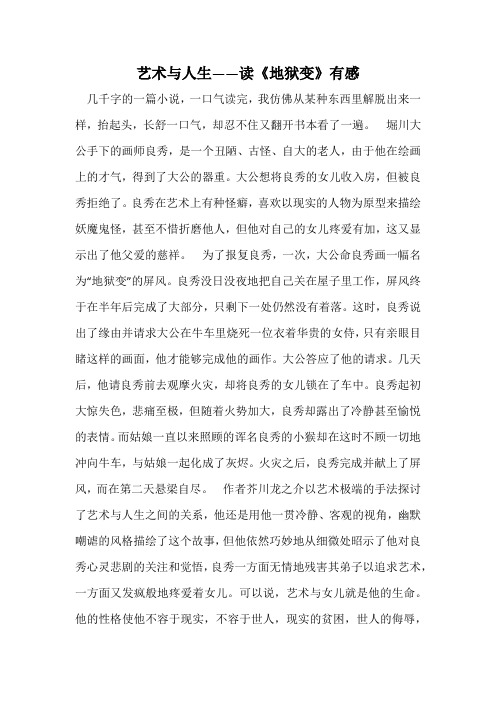 艺术与人生——读《地狱变》有感

几千字的一篇小说，一口气读完，我仿佛从某种东西里解脱出来一样，抬起头，长舒一口气，却忍不住又翻开书本看了一遍。 堀川大公手下的画师良秀，是一个丑陋、古怪、自大的老人，由于他在绘画上的才气，得到了大公的器重。大公想将良秀的女儿收入房，但被良秀拒绝了。良秀在艺术上有种怪癖，喜欢以现实的人物为原型来描绘妖魔鬼怪，甚至不惜折磨他人，但他对自己的女儿疼爱有加，这又显示出了他父爱的慈祥。 为了报复良秀，一次，大公命良秀画一幅名为“地狱变”的屏风。良秀没日没夜地把自己关在屋子里工作，屏风终于在半年后完成了大部分，只剩下一处仍然没有着落。这时，良秀说出了缘由并请求大公在牛车里烧死一位衣着华贵的女侍，只有亲眼目睹这样的画面，他才能够完成他的画作。大公答应了他的请求。几天后，他请良秀前去观摩火灾，却将良秀的女儿锁在了车中。良秀起初大惊失色，悲痛至极，但随着火势加大，良秀却露出了冷静甚至愉悦的表情。而姑娘一直以来照顾的诨名良秀的小猴却在这时不顾一切地冲向牛车，与姑娘一起化成了灰烬。火灾之后，良秀完成并献上了屏风，而在第二天悬梁自尽。 作者芥川龙之介以艺术极端的手法探讨了艺术与人生之间的关系，他还是用他一贯冷静、客观的视角，幽默嘲谑的风格描绘了这个故事，但他依然巧妙地从细微处昭示了他对良秀心灵悲剧的关注和觉悟，良秀一方面无情地残害其弟子以追求艺术，一方面又发疯般地疼爱着女儿。可以说，艺术与女儿就是他的生命。他的性格使他不容于现实，不容于世人，现实的贫困，世人的侮辱，